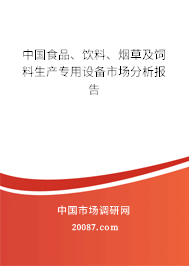 中国食品、饮料、烟草及饲料生产专用设备市场分析报告

中国市场调研网

20087.com